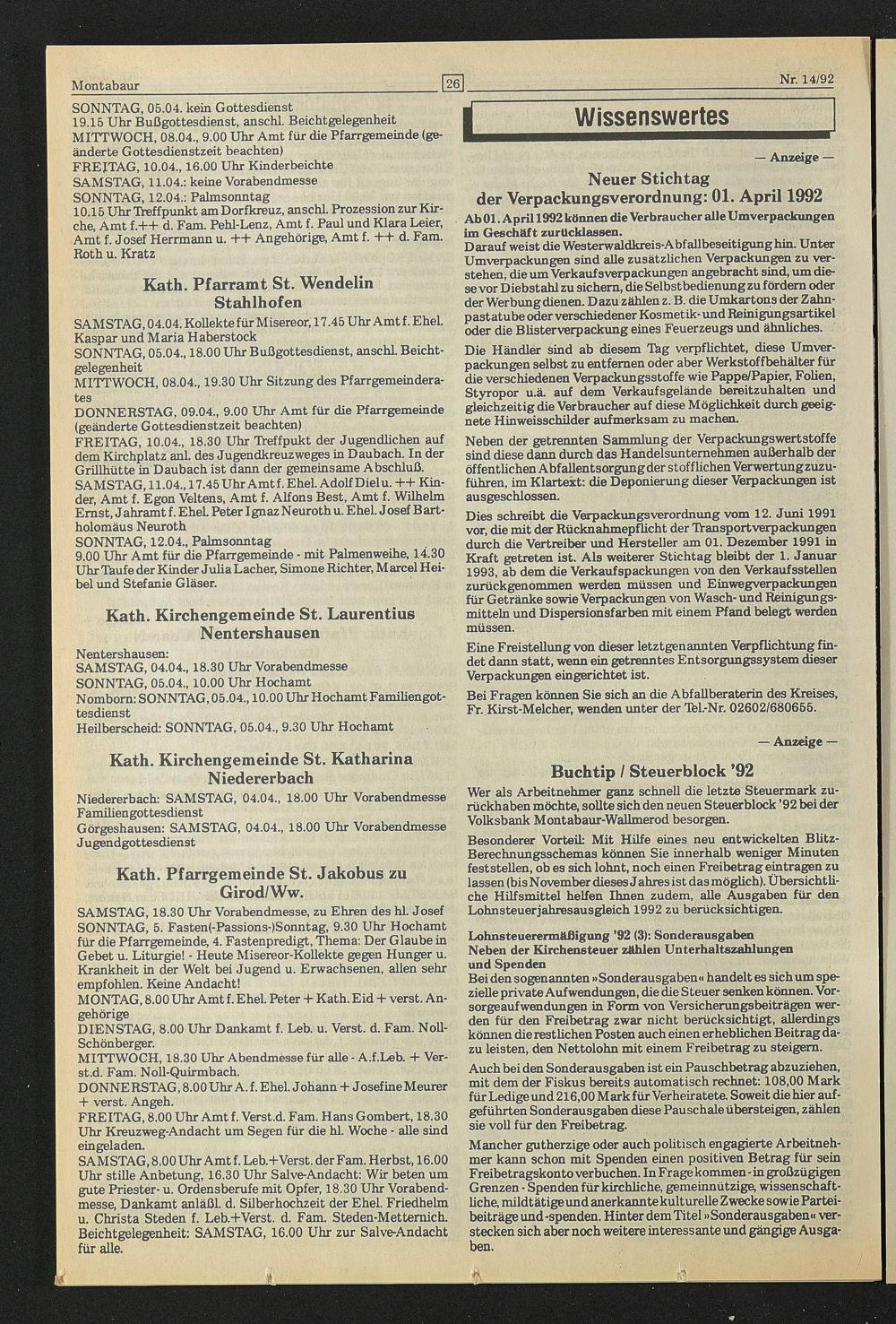 Montabaur

26

Nr. 14/92

SONNTAG, 05.04. kein Gottesdienst
19.15 Uhr Bußgottesdienst, anschl. Beichtgelegenheit
MITTWOCH, 08.04., 9.00 Uhr Amt für die Pfarrgemeinde (geänderte Gottesdienstzeit beachten)
FREITAG, 10.04., 16.00 Uhr Kinderbeichte
SAMSTAG, 11.04.: keine Vorabendmesse
SONNTAG, 12.04.: Palmsonntag
10.15 Uhr Treffpunkt am Dorfkreuz, anschl. Prozession zur Kirche, Amt f.++ d. Fam. Pehl-Lenz, Amt f. Paul und Klara Leier, Amt f. Josef Herrmann u. ++ Angehörige, Amt f. ++ d. Fam. Roth u. Kratz

Kath. Pfarramt St. Wendelin Stahlhofen

SAMSTAG, 04.04. Kollekte für Misereor, 17.45 Uhr Amt f. Ehel. Kaspar und Maria Haberstock
SONNTAG, 05.04., 18.00 Uhr Bußgottesdienst, anschl. Beichtgelegenheit
MITTWOCH, 08.04., 19.30 Uhr Sitzung des Pfarrgemeinderates
DONNERSTAG, 09.04., 9.00 Uhr Amt für die Pfarrgemeinde (geänderte Gottesdienstzeit beachten)
FREITAG, 10.04., 18.30 Uhr Treffpukt der Jugendlichen auf dem Kirchplatz anl. des Jugendkreuzweges in Daubach. In der Grillhütte in Daubach ist dann der gemeinsame Abschluß.
SAMSTAG, 11.04., 17.45 Uhr Amt f. Ehel. Adolf Diel u. ++ Kinder, Amt f. Egon Veltens, Amt f. Alfons Best, Amt f. Wilhelm Ernst, Jahramt f. Ehel. Peter Ignaz Neuroth u. Ehel. Josef Bartholomäus Neuroth
SONNTAG, 12.04., Palmsonntag
9.00 Uhr Amt für die Pfarrgemeinde - mit Palmenweihe, 14.30 Uhr Taufe der Kinder Julia Lacher, Simone Richter, Marcel Heibel und Stefanie Gläser.

Kath. Kirchengemeinde St. Laurentius Nentershausen

Nentershausen:
SAMSTAG, 04.04., 18.30 Uhr Vorabendmesse
SONNTAG, 05.04., 10.00 Uhr Hochamt
Nomborn: SONNTAG, 05.04., 10.00 Uhr Hochamt Familiengottesdienst
Heilberscheid: SONNTAG, 05.04., 9.30 Uhr Hochamt

Kath. Kirchengemeinde St. Katharina Niedererbach

Niedererbach: SAMSTAG, 04.04., 18.00 Uhr Vorabendmesse Familiengottesdienst
Görgeshausen: SAMSTAG, 04.04., 18.00 Uhr Vorabendmesse Jugendgottesdienst

Kath. Pfarrgemeinde St. Jakobus zu Girod/Ww.

SAMSTAG, 18.30 Uhr Vorabendmesse, zu Ehren des hl. Josef
SONNTAG, 5. Fasten(-Passions-)Sonntag, 9.30 Uhr Hochamt für die Pfarrgemeinde, 4. Fastenpredigt, Thema: Der Glaube in Gebet u. Liturgie! - Heute Misereor-Kollekte gegen Hunger u. Krankheit in der Welt bei Jugend u. Erwachsenen, allen sehr empfohlen. Keine Andacht!
MONTAG, 8.00 Uhr Amt f. Ehel. Peter + Kath. Eid + verst. Angehörige
DIENSTAG, 8.00 Uhr Dankamt f. Leb. u. Verst. d. Fam. Noll-Schönberger.
MITTWOCH, 18.30 Uhr Abendmesse für alle - A.f.Leb. + Verst.d. Fam. Noll-Quirmbach.
DONNERSTAG, 8.00 Uhr A. f. Ehel. Johann + Josefine Meurer + verst. Angeh.
FREITAG, 8.00 Uhr Amt f. Verst.d. Fam. Hans Gombert, 18.30 Uhr Kreuzweg-Andacht um Segen für die hl. Woche - alle sind eingeladen.
SAMSTAG, 8.00 Uhr Amt f. Leb.+Verst. der Fam. Herbst, 16.00 Uhr stille Anbetung, 16.30 Uhr Salve-Andacht: Wir beten um gute Priester- u. Ordensberufe mit Opfer, 18.30 Uhr Vorabendmesse, Dankamt anläßl. d. Silberhochzeit der Ehel. Friedhelm u. Christa Steden f. Leb.+Verst. d. Fam. Steden-Metternich. Beichtgelegenheit: SAMSTAG, 16.00 Uhr zur Salve-Andacht für alle.

Wissenswertes

— Anzeige —

Neuer Stichtag der Verpackungsverordnung: 01. April 1992

Ab 01. April 1992 können die Verbraucher alle Umverpackungen im Geschäft zurücklassen.
Darauf weist die Westerwaldkreis-Abfallbeseitigung hin. Unter Umverpackungen sind alle zusätzlichen Verpackungen zu verstehen, die um Verkaufsverpackungen angebracht sind, um diese vor Diebstahl zu sichern, die Selbstbedienung zu fördern oder der Werbung dienen. Dazu zählen z. B. die Umkartons der Zahnpastatube oder verschiedener Kosmetik- und Reinigungsartikel oder die Blisterverpackung eines Feuerzeugs und ähnliches.

Die Händler sind ab diesem Tag verpflichtet, diese Umverpackungen selbst zu entfernen oder aber Werkstoffbehälter für die verschiedenen Verpackungsstoffe wie Pappe/Papier, Folien, Styropor u.ä. auf dem Verkaufsgelände bereitzuhalten und gleichzeitig die Verbraucher auf diese Möglichkeit durch geeignete Hinweisschilder aufmerksam zu machen.

Neben der getrennten Sammlung der Verpackungswertstoffe sind diese dann durch das Handelsunternehmen außerhalb der öffentlichen Abfallentsorgung der stofflichen Verwertung zuzuführen, im Klartext: die Deponierung dieser Verpackungen ist ausgeschlossen.

Dies schreibt die Verpackungsverordnung vom 12. Juni 1991 vor, die mit der Rücknahmepflicht der Transportverpackungen durch die Vertreiber und Hersteller am 01. Dezember 1991 in Kraft getreten ist. Als weiterer Stichtag bleibt der 1. Januar 1993, ab dem die Verkaufspackungen von den Verkaufsstellen zurückgenommen werden müssen und Einwegverpackungen für Getränke sowie Verpackungen von Wasch- und Reinigungsmitteln und Dispersionsfarben mit einem Pfand belegt werden müssen.

Eine Freistellung von dieser letztgenannten Verpflichtung findet dann statt, wenn ein getrenntes Entsorgungssystem dieser Verpackungen eingerichtet ist.

Bei Fragen können Sie sich an die Abfallberaterin des Kreises, Fr. Kirst-Melcher, wenden unter der Tel.-Nr. 02602/680655.

— Anzeige —

Buchtip / Steuerblock '92

Wer als Arbeitnehmer ganz schnell die letzte Steuermark zurückhaben möchte, sollte sich den neuen Steuerblock '92 bei der Volksbank Montabaur-Wallmerod besorgen.

Besonderer Vorteil: Mit Hilfe eines neu entwickelten Blitz-Berechnungsschemas können Sie innerhalb weniger Minuten feststellen, ob es sich lohnt, noch einen Freibetrag eintragen zu lassen (bis November dieses Jahres ist das möglich). Übersichtliche Hilfsmittel helfen Ihnen zudem, alle Ausgaben für den Lohnsteuerjahresausgleich 1992 zu berücksichtigen.

Lohnsteuerermäßigung '92 (3): Sonderausgaben
Neben der Kirchensteuer zählen Unterhaltszahlungen und Spenden
Bei den sogenannten »Sonderausgaben« handelt es sich um spezielle private Aufwendungen, die die Steuer senken können. Vorsorgeaufwendungen in Form von Versicherungsbeiträgen werden für den Freibetrag zwar nicht berücksichtigt, allerdings können die restlichen Posten auch einen erheblichen Beitrag dazu leisten, den Nettolohn mit einem Freibetrag zu steigern.

Auch bei den Sonderausgaben ist ein Pauschbetrag abzuziehen, mit dem der Fiskus bereits automatisch rechnet: 108,00 Mark für Ledige und 216,00 Mark für Verheiratete. Soweit die hier aufgeführten Sonderausgaben diese Pauschale übersteigen, zählen sie voll für den Freibetrag.

Mancher gutherzige oder auch politisch engagierte Arbeitnehmer kann schon mit Spenden einen positiven Betrag für sein Freibetragskonto verbuchen. In Frage kommen - in großzügigen Grenzen - Spenden für kirchliche, gemeinnützige, wissenschaftliche, mildtätige und anerkannte kulturelle Zwecke sowie Parteibeiträge und -spenden. Hinter dem Titel »Sonderausgaben« verstecken sich aber noch weitere interessante und gängige Ausgaben.